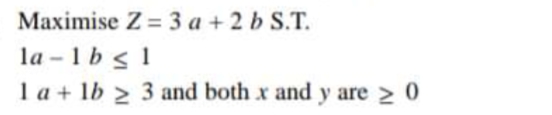 Maximise $Z = 3a + 2b$ S.T.

$1a - 1b \leq 1$

$1a + 1b \geq 3$ and both $x$ and $y$ are $\geq 0$